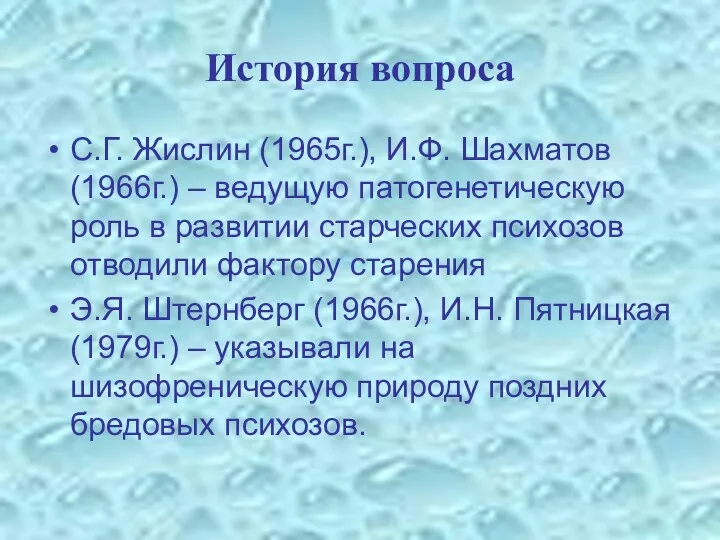 История вопроса

• С.Г. Жислин (1965г.), И.Ф. Шахматов (1966г.) – ведущую патогенетическую роль в развитии старческих психозов отводили фактору старения
• Э.Я. Штернберг (1966г.), И.Н. Пятницкая (1979г.) – указывали на шизофреническую природу поздних бредовых психозов.